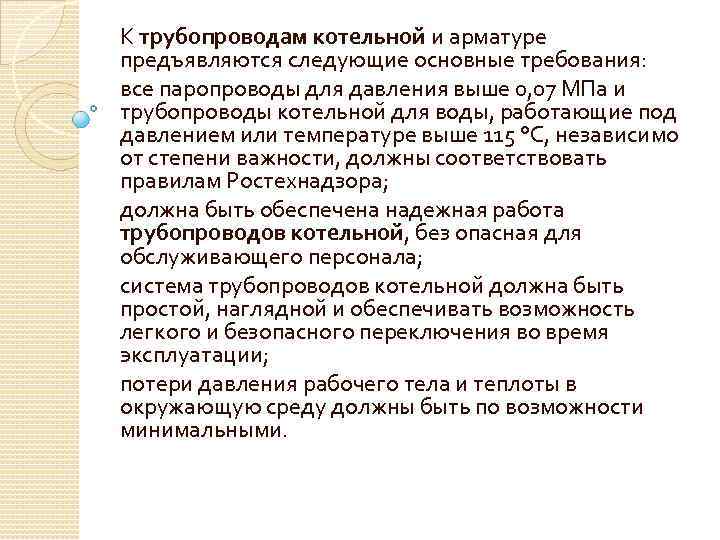 К трубопроводам котельной и арматуре предъявляются следующие основные требования:

все паропроводы для давления выше 0,07 МПа и трубопроводы котельной для воды, работающие под давлением или температуре выше 115 °С, независимо от степени важности, должны соответствовать правилам Ростехнадзора;

должна быть обеспечена надежная работа трубопроводов котельной, без опасная для обслуживающего персонала;

система трубопроводов котельной должна быть простой, наглядной и обеспечивать возможность легкого и безопасного переключения во время эксплуатации;

потери давления рабочего тела и теплоты в окружающую среду должны быть по возможности минимальными.